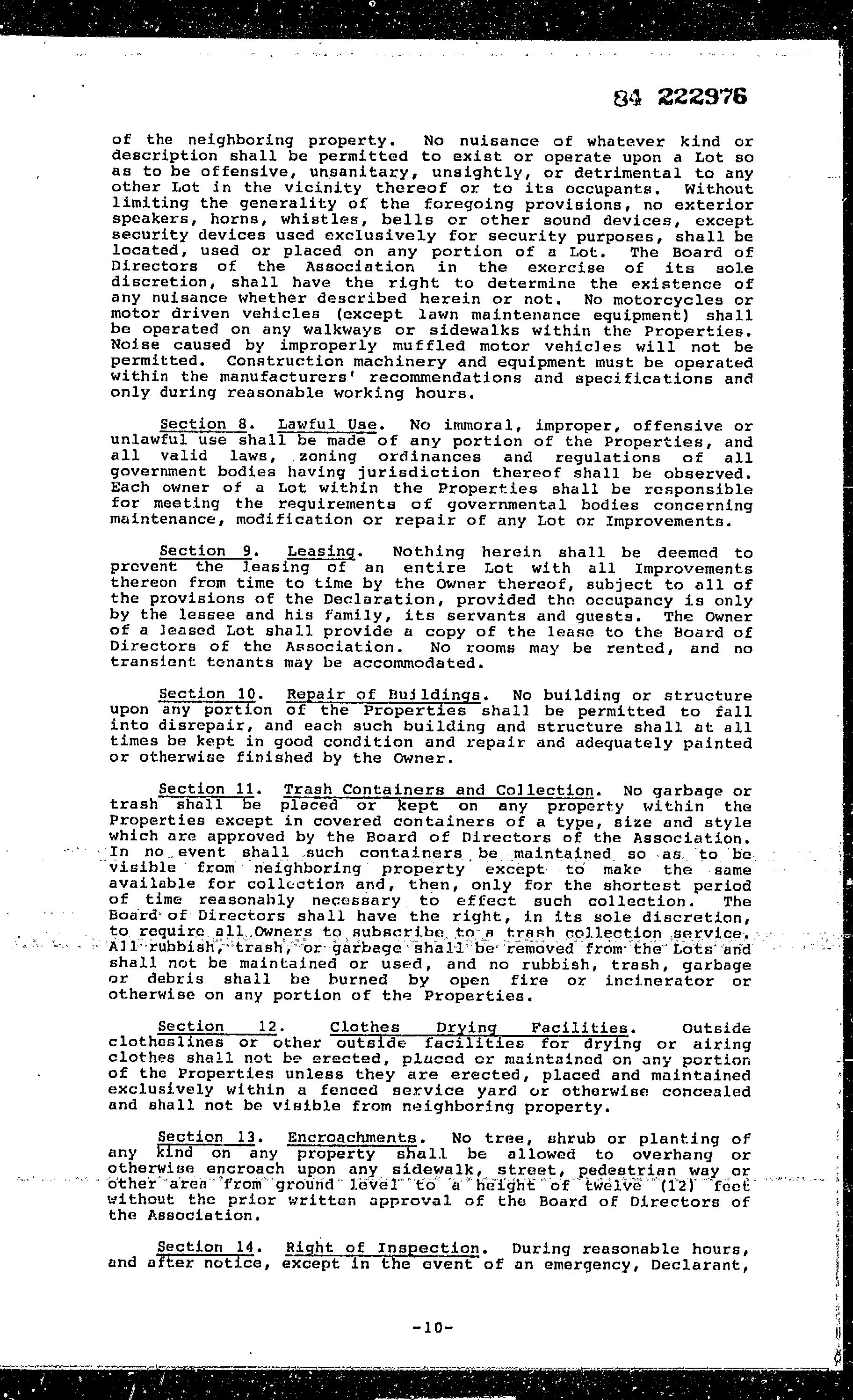 84 222976

of the neighboring property. No nuisance of whatever kind or description shall be permitted to exist or operate upon a Lot so as to be offensive, unsanitary, unsightly, or detrimental to any other Lot in the vicinity thereof or to its occupants. Without limiting the generality of the foregoing provisions, no exterior speakers, horns, whistles, bells or other sound devices, except security devices used exclusively for security purposes, shall be located, used or placed on any portion of a Lot. The Board of Directors of the Association in the exercise of its sole discretion, shall have the right to determine the existence of any nuisance whether described herein or not. No motorcycles or motor driven vehicles (except lawn maintenance equipment) shall be operated on any walkways or sidewalks within the Properties. Noise caused by improperly muffled motor vehicles will not be permitted. Construction machinery and equipment must be operated within the manufacturers' recommendations and specifications and only during reasonable working hours.

Section 8. Lawful Use. No immoral, improper, offensive or unlawful use shall be made of any portion of the Properties, and all valid laws, zoning ordinances and regulations of all government bodies having jurisdiction thereof shall be observed. Each owner of a Lot within the Properties shall be responsible for meeting the requirements of governmental bodies concerning maintenance, modification or repair of any Lot or Improvements.

Section 9. Leasing. Nothing herein shall be deemed to prevent the leasing of an entire Lot with all Improvements thereon from time to time by the Owner thereof, subject to all of the provisions of the Declaration, provided the occupancy is only by the lessee and his family, its servants and guests. The Owner of a leased Lot shall provide a copy of the lease to the Board of Directors of the Association. No rooms may be rented, and no transient tenants may be accommodated.

Section 10. Repair of Buildings. No building or structure upon any portion of the Properties shall be permitted to fall into disrepair, and each such building and structure shall at all times be kept in good condition and repair and adequately painted or otherwise finished by the Owner.

Section 11. Trash Containers and Collection. No garbage or trash shall be placed or kept on any property within the Properties except in covered containers of a type, size and style which are approved by the Board of Directors of the Association. In no event shall such containers be maintained so as to be visible from neighboring property except to make the same available for collection and, then, only for the shortest period of time reasonably necessary to effect such collection. The Board of Directors shall have the right, in its sole discretion, to require all Owners to subscribe to a trash collection service. All rubbish, trash, or garbage shall be removed from the Lots and shall not be maintained or used, and no rubbish, trash, garbage or debris shall be burned by open fire or incinerator or otherwise on any portion of the Properties.

Section 12. Clothes Drying Facilities. Outside clotheslines or other outside facilities for drying or airing clothes shall not be erected, placed or maintained on any portion of the Properties unless they are erected, placed and maintained exclusively within a fenced service yard or otherwise concealed and shall not be visible from neighboring property.

Section 13. Encroachments. No tree, shrub or planting of any kind on any property shall be allowed to overhang or otherwise encroach upon any sidewalk, street, pedestrian way or other area from ground level to a height of twelve (12) feet without the prior written approval of the Board of Directors of the Association.

Section 14. Right of Inspection. During reasonable hours, and after notice, except in the event of an emergency, Declarant,

-10-